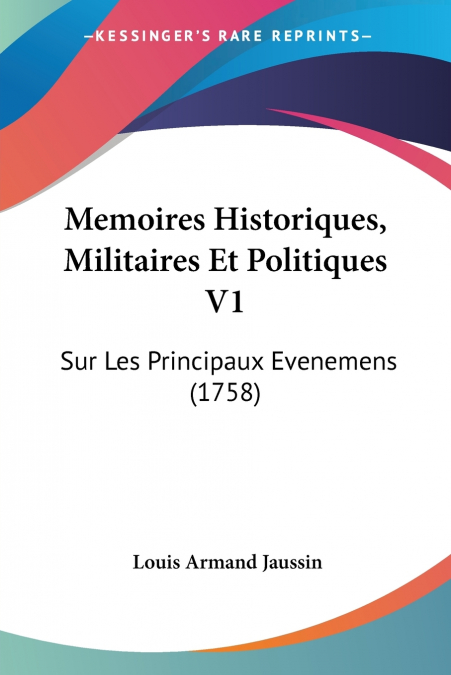 —KESSINGER'S RARE REPRINTS—

Memoires Historiques, Militaires Et Politiques V1

Sur Les Principaux Evenemens (1758)

Louis Armand Jaussin